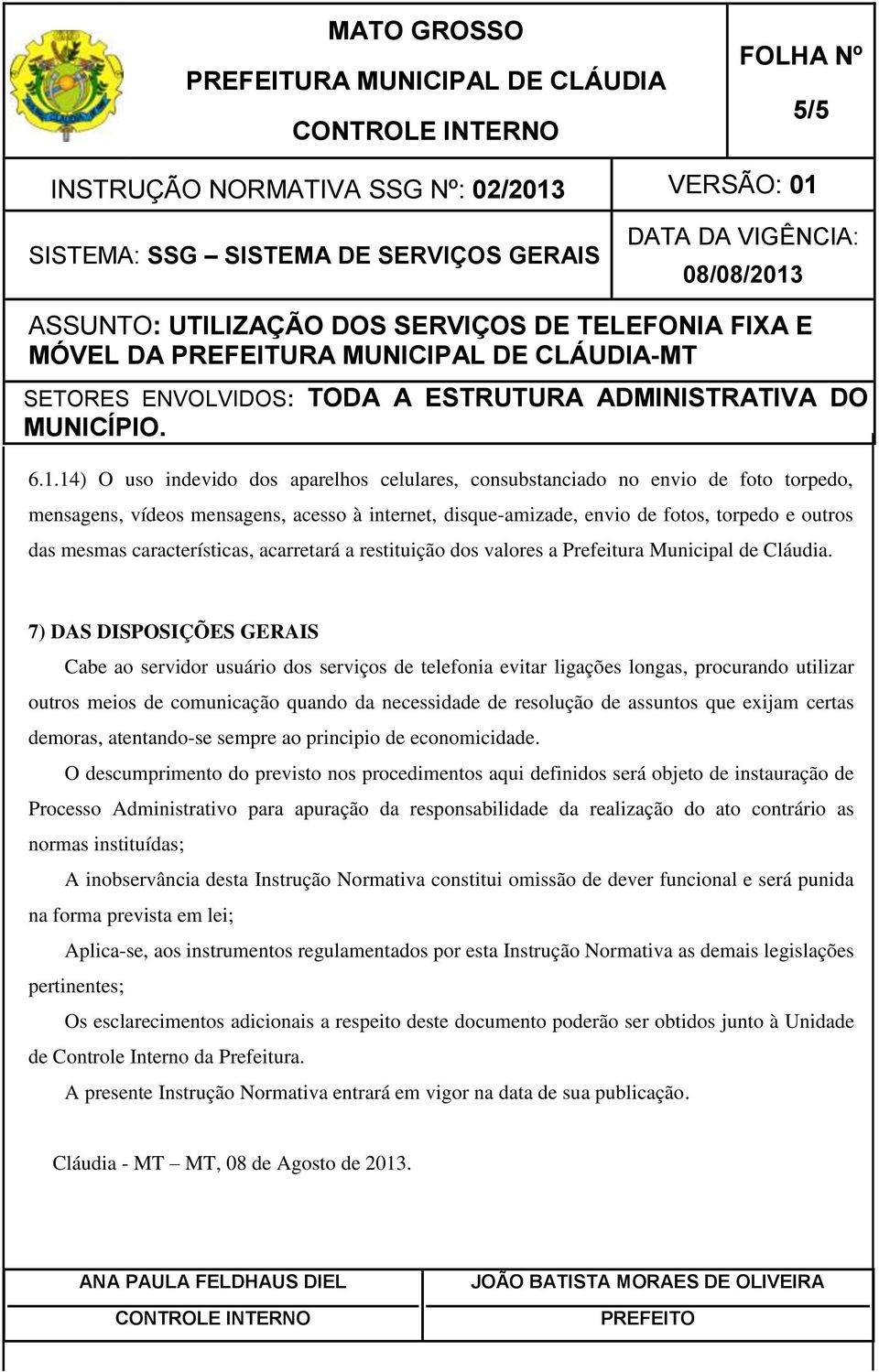 MATO GROSSO
PREFEITURA MUNICIPAL DE CLÁUDIA
CONTROLE INTERNO

FOLHA Nº
5/5

INSTRUÇÃO NORMATIVA SSG Nº: 02/2013

VERSÃO: 01

SISTEMA: SSG – SISTEMA DE SERVIÇOS GERAIS

DATA DA VIGÊNCIA: 08/08/2013

ASSUNTO: UTILIZAÇÃO DOS SERVIÇOS DE TELEFONIA FIXA E MÓVEL DA PREFEITURA MUNICIPAL DE CLÁUDIA-MT

SETORES ENVOLVIDOS: TODA A ESTRUTURA ADMINISTRATIVA DO MUNICÍPIO.

6.1.14) O uso indevido dos aparelhos celulares, consubstanciado no envio de foto torpedo, mensagens, vídeos mensagens, acesso à internet, disque-amizade, envio de fotos, torpedo e outros das mesmas características, acarretará a restituição dos valores a Prefeitura Municipal de Cláudia.

7) DAS DISPOSIÇÕES GERAIS

Cabe ao servidor usuário dos serviços de telefonia evitar ligações longas, procurando utilizar outros meios de comunicação quando da necessidade de resolução de assuntos que exijam certas demoras, atentando-se sempre ao principio de economicidade.

O descumprimento do previsto nos procedimentos aqui definidos será objeto de instauração de Processo Administrativo para apuração da responsabilidade da realização do ato contrário as normas instituídas;

A inobservância desta Instrução Normativa constitui omissão de dever funcional e será punida na forma prevista em lei;

Aplica-se, aos instrumentos regulamentados por esta Instrução Normativa as demais legislações pertinentes;

Os esclarecimentos adicionais a respeito deste documento poderão ser obtidos junto à Unidade de Controle Interno da Prefeitura.

A presente Instrução Normativa entrará em vigor na data de sua publicação.

Cláudia - MT – MT, 08 de Agosto de 2013.

ANA PAULA FELDHAUS DIEL
CONTROLE INTERNO

JOÃO BATISTA MORAES DE OLIVEIRA
PREFEITO